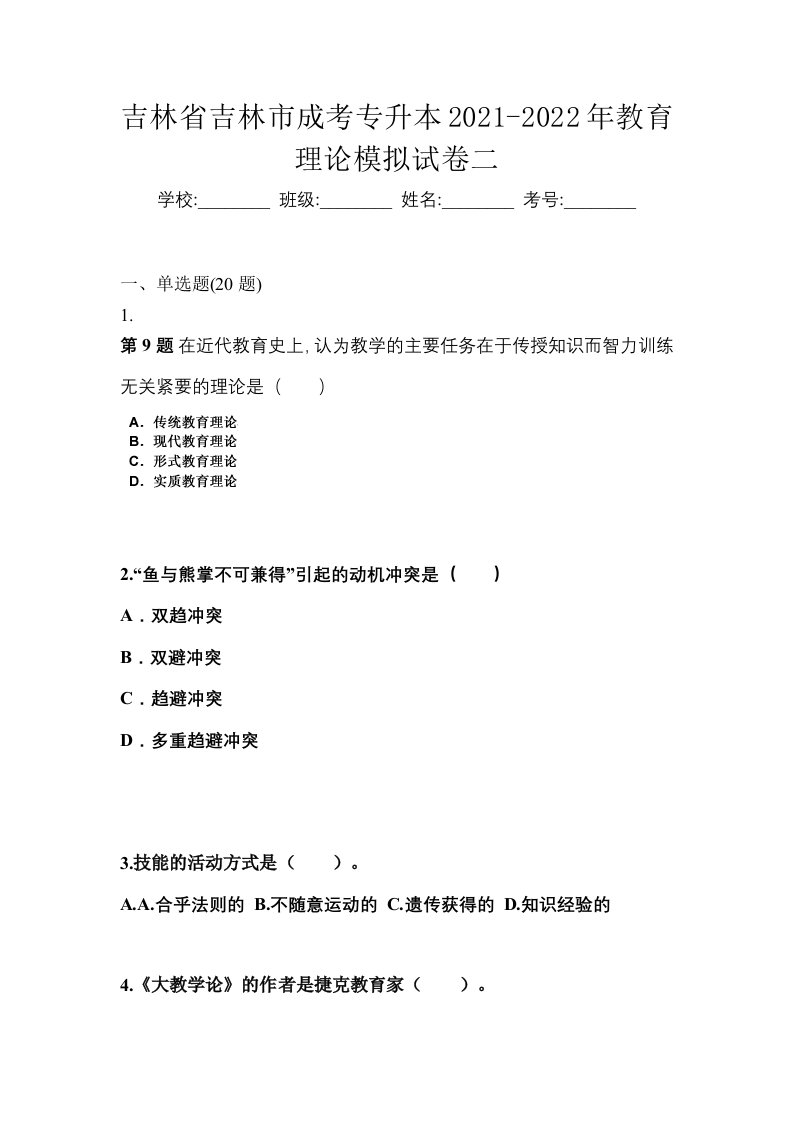 吉林省吉林市成考专升本2021-2022年教育理论模拟试卷二

学校:________ 班级:________ 姓名:________ 考号:________

一、单选题(20 题)

1.

第 9 题 在近代教育史上,认为教学的主要任务在于传授知识而智力训练无关紧要的理论是（　　）

A．传统教育理论
B．现代教育理论
C．形式教育理论
D．实质教育理论

2.“鱼与熊掌不可兼得”引起的动机冲突是（　　）

A．双趋冲突

B．双避冲突

C．趋避冲突

D．多重趋避冲突

3.技能的活动方式是（　　）。

A.A.合乎法则的 B.不随意运动的 C.遗传获得的 D.知识经验的

4.《大教学论》的作者是捷克教育家（　　）。